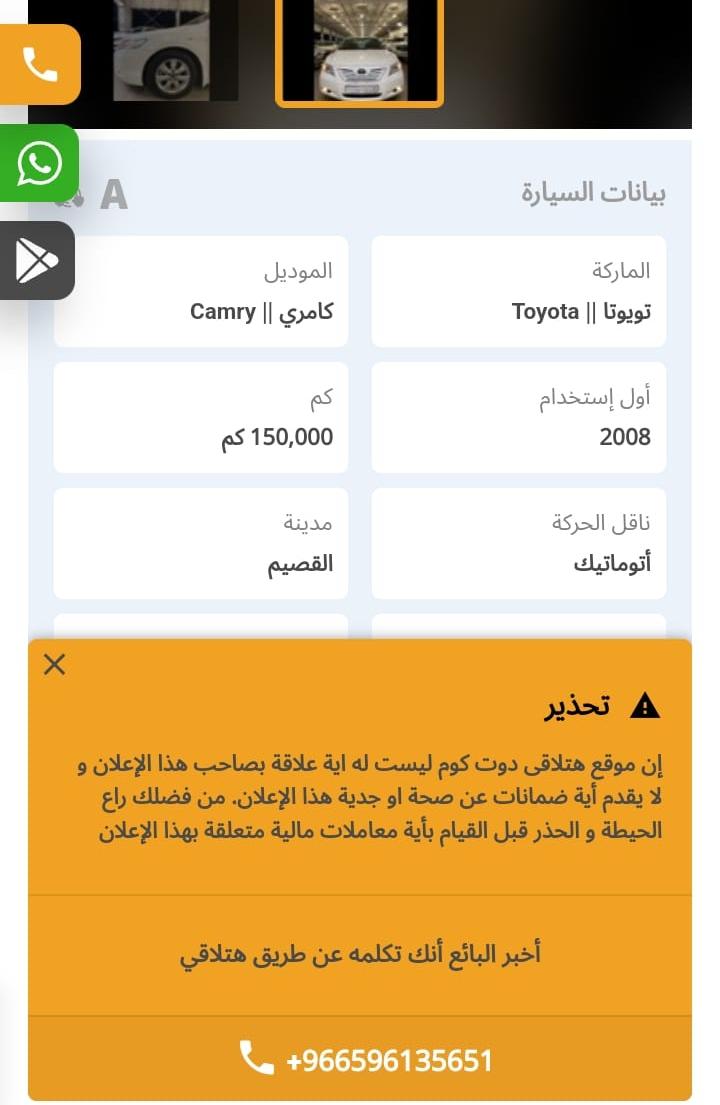 بيانات السيارة

A

الماركة
تويوتا || Toyota

الموديل
كامري || Camry

أول إستخدام
2008

كم
150,000 كم

ناقل الحركة
أتوماتيك

مدينة
القصيم

تحذير

إن موقع هتلاقى دوت كوم ليست له اية علاقة بصاحب هذا الإعلان و لا يقدم أية ضمانات عن صحة او جدية هذا الإعلان. من فضلك راع الحيطة و الحذر قبل القيام بأية معاملات مالية متعلقة بهذا الإعلان

أخبر البائع أنك تكلمه عن طريق هتلاقي

+966596135651